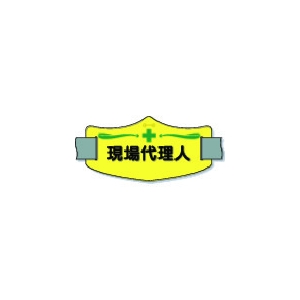 現場代理人